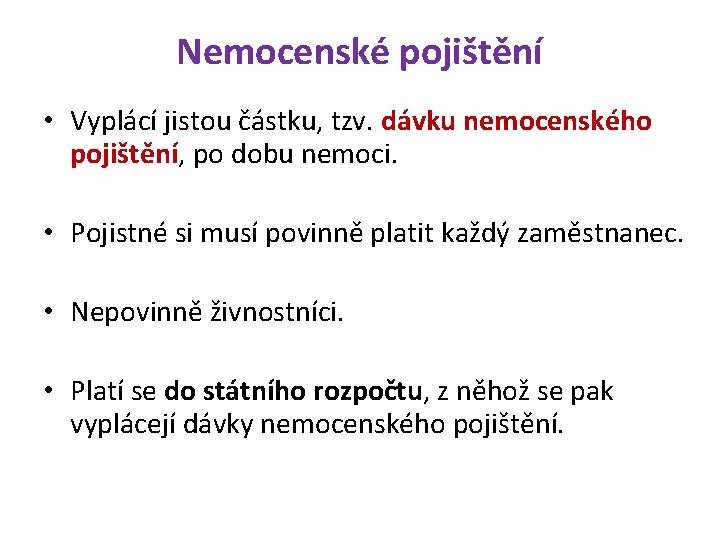 Nemocenské pojištění

• Vyplácí jistou částku, tzv. dávku nemocenského pojištění, po dobu nemoci.

• Pojistné si musí povinně platit každý zaměstnanec.

• Nepovinně živnostníci.

• Platí se do státního rozpočtu, z něhož se pak vyplácejí dávky nemocenského pojištění.